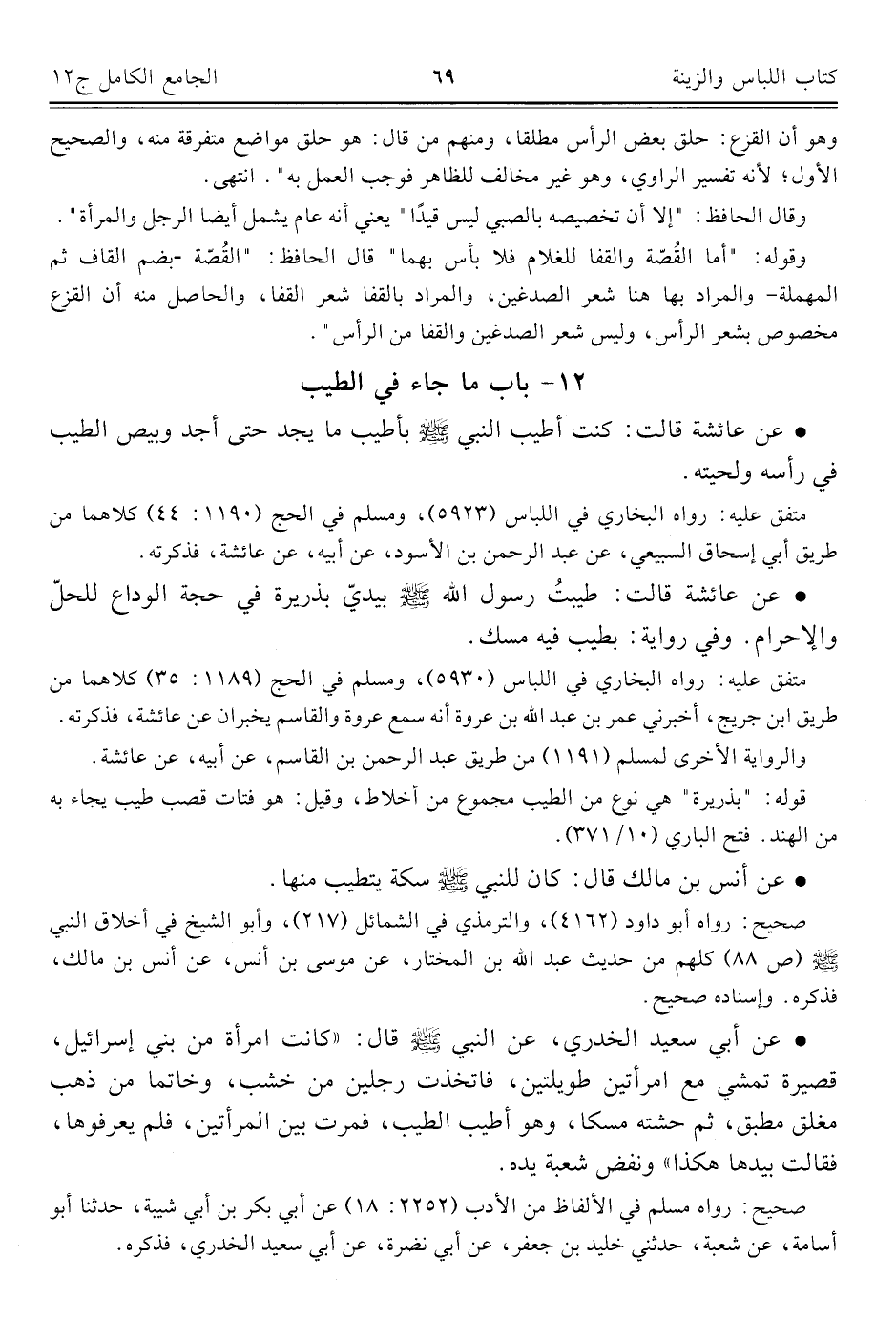 كتاب اللباس والزينة ٦٩ الجامع الكامل ج١٢

وهو أن القزع: حلق بعض الرأس مطلقا، ومنهم من قال: هو حلق مواضع متفرقة منه، والصحيح الأول؛ لأنه تفسير الراوي، وهو غير مخالف للظاهر فوجب العمل به". انتهى.

وقال الحافظ: "إلا أن تخصيصه بالصبي ليس قيدًا" يعني أنه عام يشمل أيضا الرجل والمرأة".

وقوله: "أما القُصّة والقفا للغلام فلا بأس بهما" قال الحافظ: "القُصّة -بضم القاف ثم المهملة- والمراد بها هنا شعر الصدغين، والمراد بالقفا شعر القفا، والحاصل منه أن القزع مخصوص بشعر الرأس، وليس شعر الصدغين والقفا من الرأس".

١٢- باب ما جاء في الطيب

• عن عائشة قالت: كنت أطيب النبي ﷺ بأطيب ما يجد حتى أجد وبيص الطيب في رأسه ولحيته.

متفق عليه: رواه البخاري في اللباس (٥٩٢٣)، ومسلم في الحج (١١٩٠: ٤٤) كلاهما من طريق أبي إسحاق السبيعي، عن عبد الرحمن بن الأسود، عن أبيه، عن عائشة، فذكرته.

• عن عائشة قالت: طيبتُ رسول الله ﷺ بيديّ بذريرة في حجة الوداع للحلّ والإحرام. وفي رواية: بطيب فيه مسك.

متفق عليه: رواه البخاري في اللباس (٥٩٣٠)، ومسلم في الحج (١١٨٩: ٣٥) كلاهما من طريق ابن جريج، أخبرني عمر بن عبد الله بن عروة أنه سمع عروة والقاسم يخبران عن عائشة، فذكرته.

والرواية الأخرى لمسلم (١١٩١) من طريق عبد الرحمن بن القاسم، عن أبيه، عن عائشة.

قوله: "بذريرة" هي نوع من الطيب مجموع من أخلاط، وقيل: هو فتات قصب طيب يجاء به من الهند. فتح الباري (١٠/ ٣٧١).

• عن أنس بن مالك قال: كان للنبي ﷺ سكة يتطيب منها.

صحيح: رواه أبو داود (٤١٦٢)، والترمذي في الشمائل (٢١٧)، وأبو الشيخ في أخلاق النبي ﷺ (ص ٨٨) كلهم من حديث عبد الله بن المختار، عن موسى بن أنس، عن أنس بن مالك، فذكره. وإسناده صحيح.

• عن أبي سعيد الخدري، عن النبي ﷺ قال: «كانت امرأة من بني إسرائيل، قصيرة تمشي مع امرأتين طويلتين، فاتخذت رجلين من خشب، وخاتما من ذهب مغلق مطبق، ثم حشته مسكا، وهو أطيب الطيب، فمرت بين المرأتين، فلم يعرفوها، فقالت بيدها هكذا» ونفض شعبة يده.

صحيح: رواه مسلم في الألفاظ من الأدب (٢٢٥٢: ١٨) عن أبي بكر بن أبي شيبة، حدثنا أبو أسامة، عن شعبة، حدثني خليد بن جعفر، عن أبي نضرة، عن أبي سعيد الخدري، فذكره.